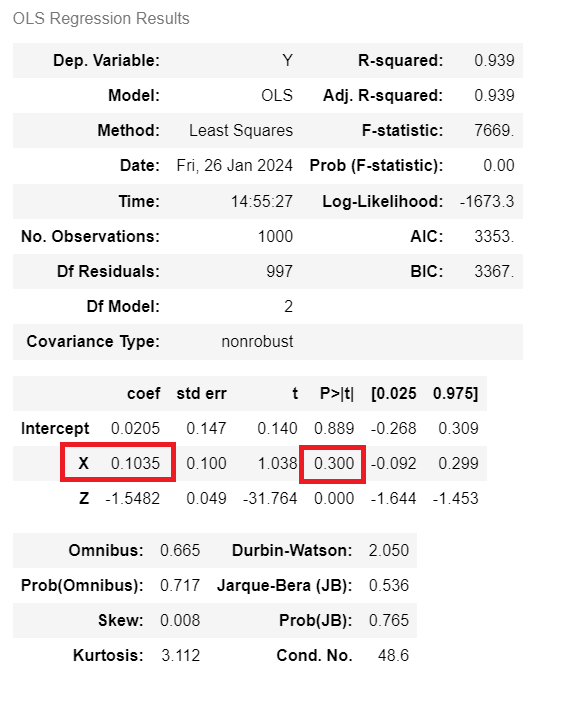 OLS Regression Results

| Dep. Variable: | Y | R-squared: | 0.939 |
|---|---|---|---|
| Model: | OLS | Adj. R-squared: | 0.939 |
| Method: | Least Squares | F-statistic: | 7669. |
| Date: | Fri, 26 Jan 2024 | Prob (F-statistic): | 0.00 |
| Time: | 14:55:27 | Log-Likelihood: | -1673.3 |
| No. Observations: | 1000 | AIC: | 3353. |
| Df Residuals: | 997 | BIC: | 3367. |
| Df Model: | 2 | | |
| Covariance Type: | nonrobust | | |

| | coef | std err | t | P>\|t\| | [0.025 | 0.975] |
|---|---|---|---|---|---|---|
| Intercept | 0.0205 | 0.147 | 0.140 | 0.889 | -0.268 | 0.309 |
| X | 0.1035 | 0.100 | 1.038 | 0.300 | -0.092 | 0.299 |
| Z | -1.5482 | 0.049 | -31.764 | 0.000 | -1.644 | -1.453 |

| Omnibus: | 0.665 | Durbin-Watson: | 2.050 |
|---|---|---|---|
| Prob(Omnibus): | 0.717 | Jarque-Bera (JB): | 0.536 |
| Skew: | 0.008 | Prob(JB): | 0.765 |
| Kurtosis: | 3.112 | Cond. No. | 48.6 |